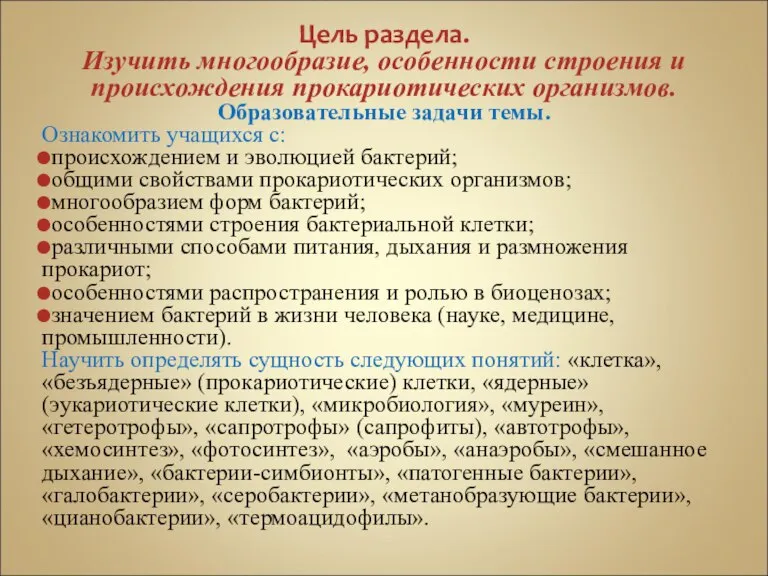 Цель раздела.
Изучить многообразие, особенности строения и происхождения прокариотических организмов.
Образовательные задачи темы.
Ознакомить учащихся с:
происхождением и эволюцией бактерий;
общими свойствами прокариотических организмов;
многообразием форм бактерий;
особенностями строения бактериальной клетки;
различными способами питания, дыхания и размножения прокариот;
особенностями распространения и ролью в биоценозах;
значением бактерий в жизни человека (науке, медицине, промышленности).
Научить определять сущность следующих понятий: «клетка», «безъядерные» (прокариотические) клетки, «ядерные» (эукариотические клетки), «микробиология», «муреин», «гетеротрофы», «сапротрофы» (сапрофиты), «автотрофы», «хемосинтез», «фотосинтез», «аэробы», «анаэробы», «смешанное дыхание», «бактерии-симбионты», «патогенные бактерии», «галобактерии», «серобактерии», «метанобразующие бактерии», «цианобактерии», «термоацидофилы».